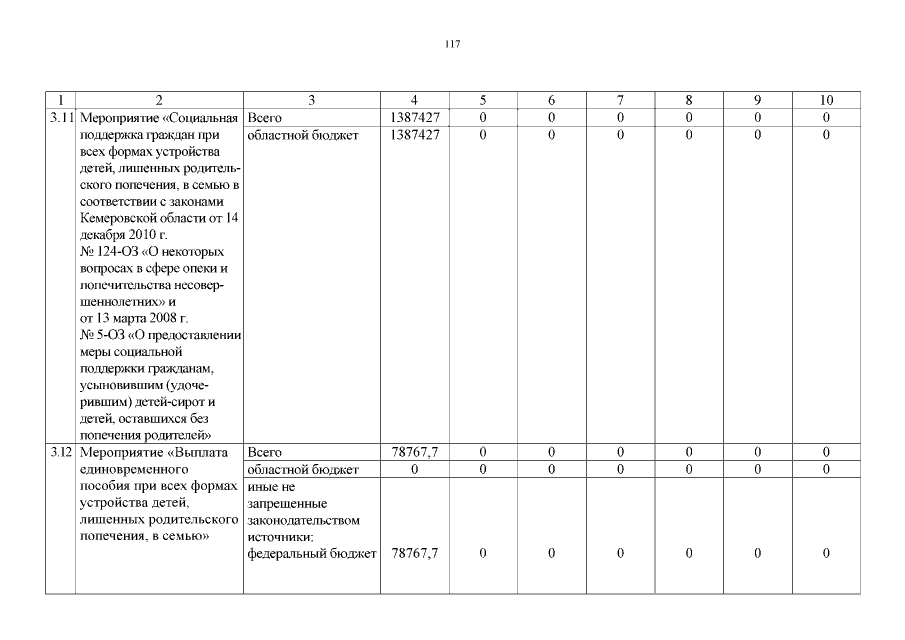 117

| 1 | 2 | 3 | 4 | 5 | 6 | 7 | 8 | 9 | 10 |
|---|---|---|---|---|---|---|---|---|---|
| 3.11 | Мероприятие «Социальная поддержка граждан при всех формах устройства детей, лишенных родительского попечения, в семью в соответствии с законами Кемеровской области от 14 декабря 2010 г. № 124-ОЗ «О некоторых вопросах в сфере опеки и попечительства несовершеннолетних» и от 13 марта 2008 г. № 5-ОЗ «О предоставлении меры социальной поддержки гражданам, усыновившим (удочерившим) детей-сирот и детей, оставшихся без попечения родителей» | Всего | 1387427 | 0 | 0 | 0 | 0 | 0 | 0 |
| | | областной бюджет | 1387427 | 0 | 0 | 0 | 0 | 0 | 0 |
| 3.12 | Мероприятие «Выплата единовременного пособия при всех формах устройства детей, лишенных родительского попечения, в семью» | Всего | 78767,7 | 0 | 0 | 0 | 0 | 0 | 0 |
| | | областной бюджет | 0 | 0 | 0 | 0 | 0 | 0 | 0 |
| | | иные не запрещенные законодательством источники: федеральный бюджет | 78767,7 | 0 | 0 | 0 | 0 | 0 | 0 |